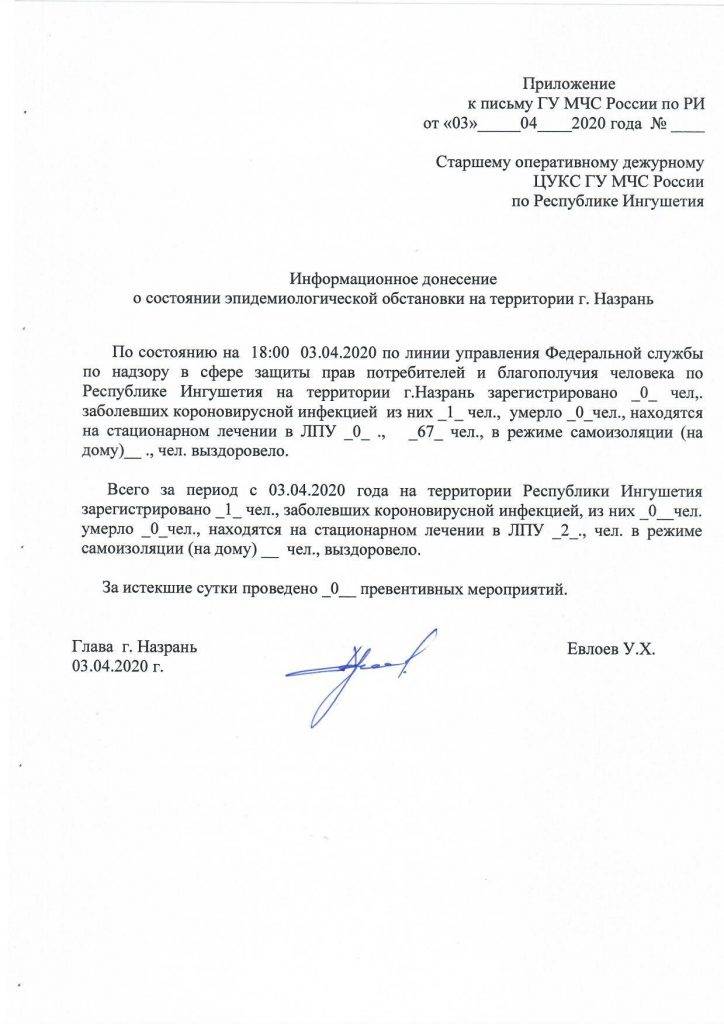 Приложение
к письму ГУ МЧС России по РИ
от «03»_____04____2020 года № ____

Старшему оперативному дежурному
ЦУКС ГУ МЧС России
по Республике Ингушетия

Информационное донесение
о состоянии эпидемиологической обстановки на территории г. Назрань

По состоянию на 18:00 03.04.2020 по линии управления Федеральной службы по надзору в сфере защиты прав потребителей и благополучия человека по Республике Ингушетия на территории г.Назрань зарегистрировано _0_ чел,. заболевших короновирусной инфекцией из них _1_ чел., умерло _0_чел., находятся на стационарном лечении в ЛПУ _0_ ., _67_ чел., в режиме самоизоляции (на дому)__ ., чел. выздоровело.

Всего за период с 03.04.2020 года на территории Республики Ингушетия зарегистрировано _1_ чел., заболевших короновирусной инфекцией, из них _0__чел. умерло _0_чел., находятся на стационарном лечении в ЛПУ _2_., чел. в режиме самоизоляции (на дому) __ чел., выздоровело.

За истекшие сутки проведено _0__ превентивных мероприятий.

Глава г. Назрань
03.04.2020 г.

Евлоев У.Х.